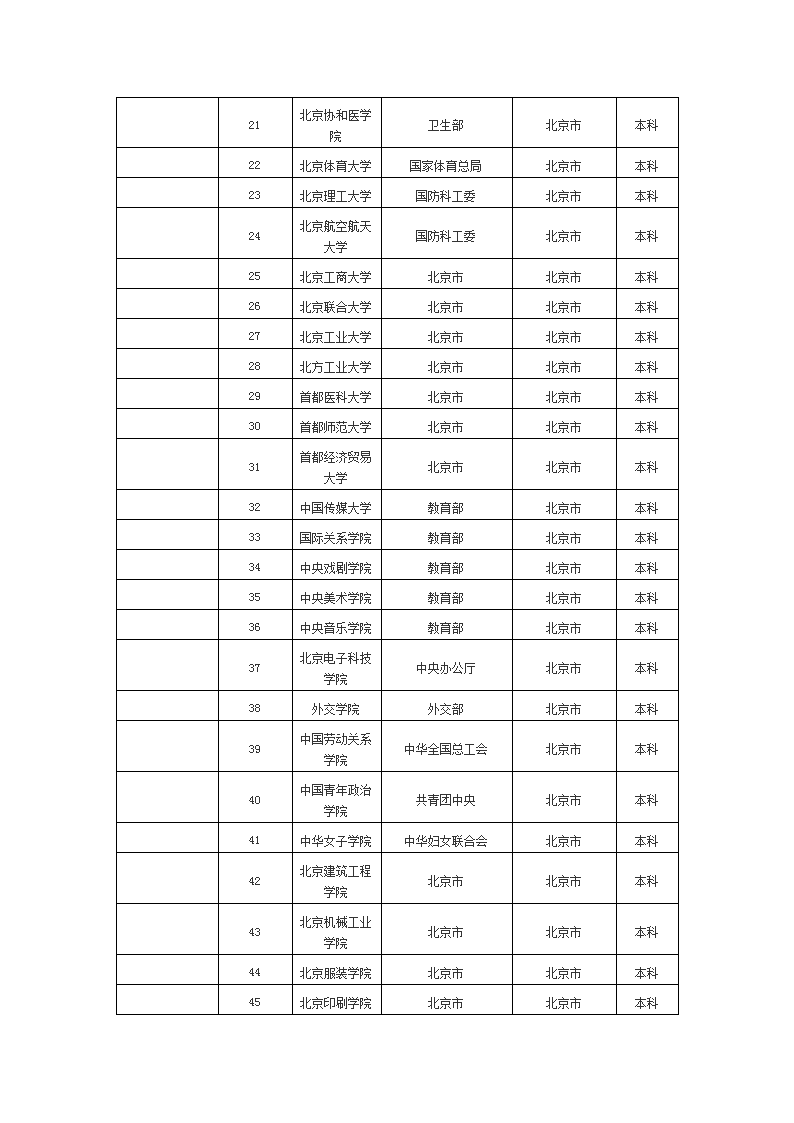 | | | | | | |
|---|---|---|---|---|---|
| | 21 | 北京协和医学院 | 卫生部 | 北京市 | 本科 |
| | 22 | 北京体育大学 | 国家体育总局 | 北京市 | 本科 |
| | 23 | 北京理工大学 | 国防科工委 | 北京市 | 本科 |
| | 24 | 北京航空航天大学 | 国防科工委 | 北京市 | 本科 |
| | 25 | 北京工商大学 | 北京市 | 北京市 | 本科 |
| | 26 | 北京联合大学 | 北京市 | 北京市 | 本科 |
| | 27 | 北京工业大学 | 北京市 | 北京市 | 本科 |
| | 28 | 北方工业大学 | 北京市 | 北京市 | 本科 |
| | 29 | 首都医科大学 | 北京市 | 北京市 | 本科 |
| | 30 | 首都师范大学 | 北京市 | 北京市 | 本科 |
| | 31 | 首都经济贸易大学 | 北京市 | 北京市 | 本科 |
| | 32 | 中国传媒大学 | 教育部 | 北京市 | 本科 |
| | 33 | 国际关系学院 | 教育部 | 北京市 | 本科 |
| | 34 | 中央戏剧学院 | 教育部 | 北京市 | 本科 |
| | 35 | 中央美术学院 | 教育部 | 北京市 | 本科 |
| | 36 | 中央音乐学院 | 教育部 | 北京市 | 本科 |
| | 37 | 北京电子科技学院 | 中央办公厅 | 北京市 | 本科 |
| | 38 | 外交学院 | 外交部 | 北京市 | 本科 |
| | 39 | 中国劳动关系学院 | 中华全国总工会 | 北京市 | 本科 |
| | 40 | 中国青年政治学院 | 共青团中央 | 北京市 | 本科 |
| | 41 | 中华女子学院 | 中华妇女联合会 | 北京市 | 本科 |
| | 42 | 北京建筑工程学院 | 北京市 | 北京市 | 本科 |
| | 43 | 北京机械工业学院 | 北京市 | 北京市 | 本科 |
| | 44 | 北京服装学院 | 北京市 | 北京市 | 本科 |
| | 45 | 北京印刷学院 | 北京市 | 北京市 | 本科 |